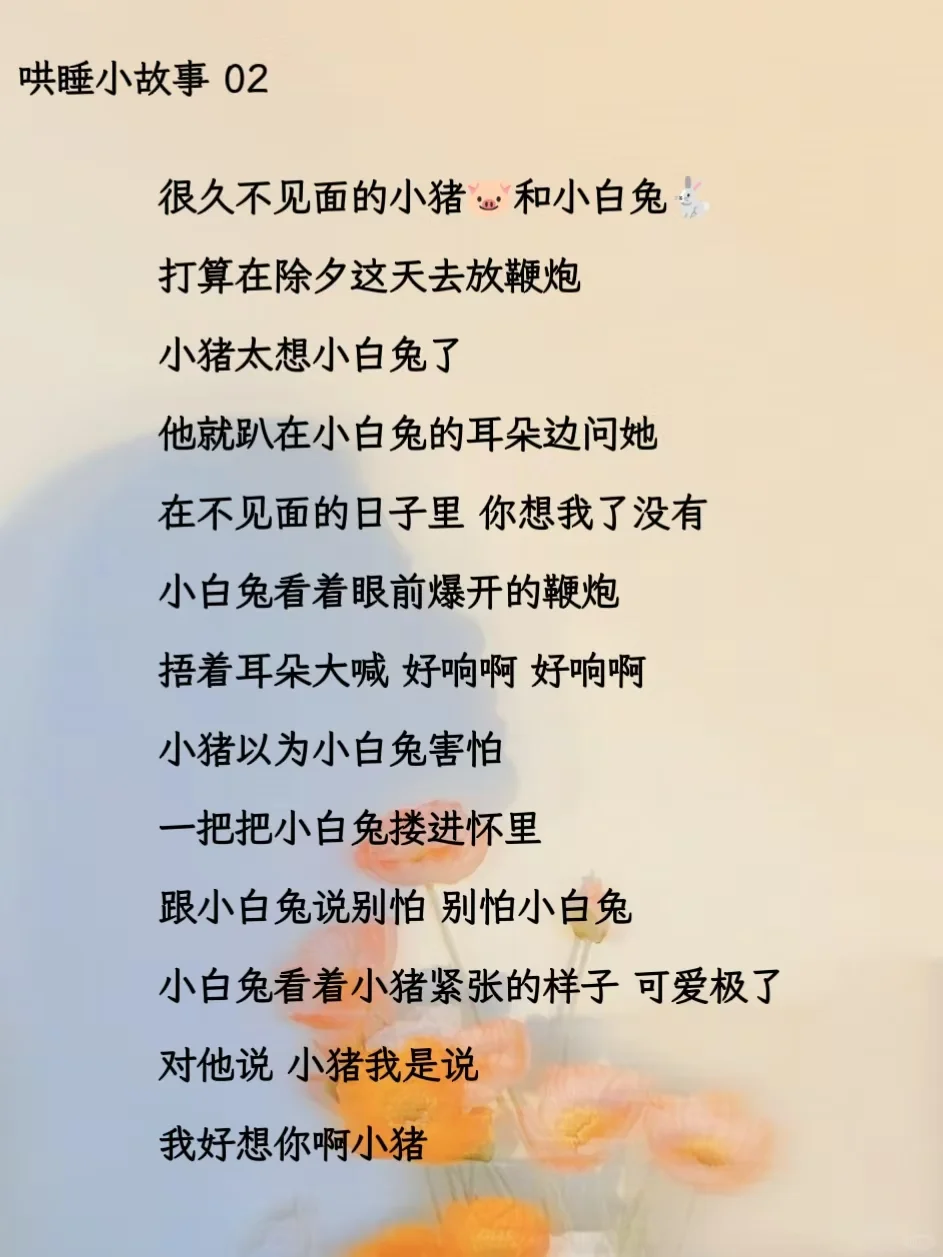 哄睡小故事 02

很久不见面的小猪🐷和小白兔🐇

打算在除夕这天去放鞭炮

小猪太想小白兔了

他就趴在小白兔的耳朵边问她

在不见面的日子里 你想我了没有

小白兔看着眼前爆开的鞭炮

捂着耳朵大喊 好响啊 好响啊

小猪以为小白兔害怕

一把把小白兔搂进怀里

跟小白兔说别怕 别怕小白兔

小白兔看着小猪紧张的样子 可爱极了

对他说 小猪我是说

我好想你啊小猪